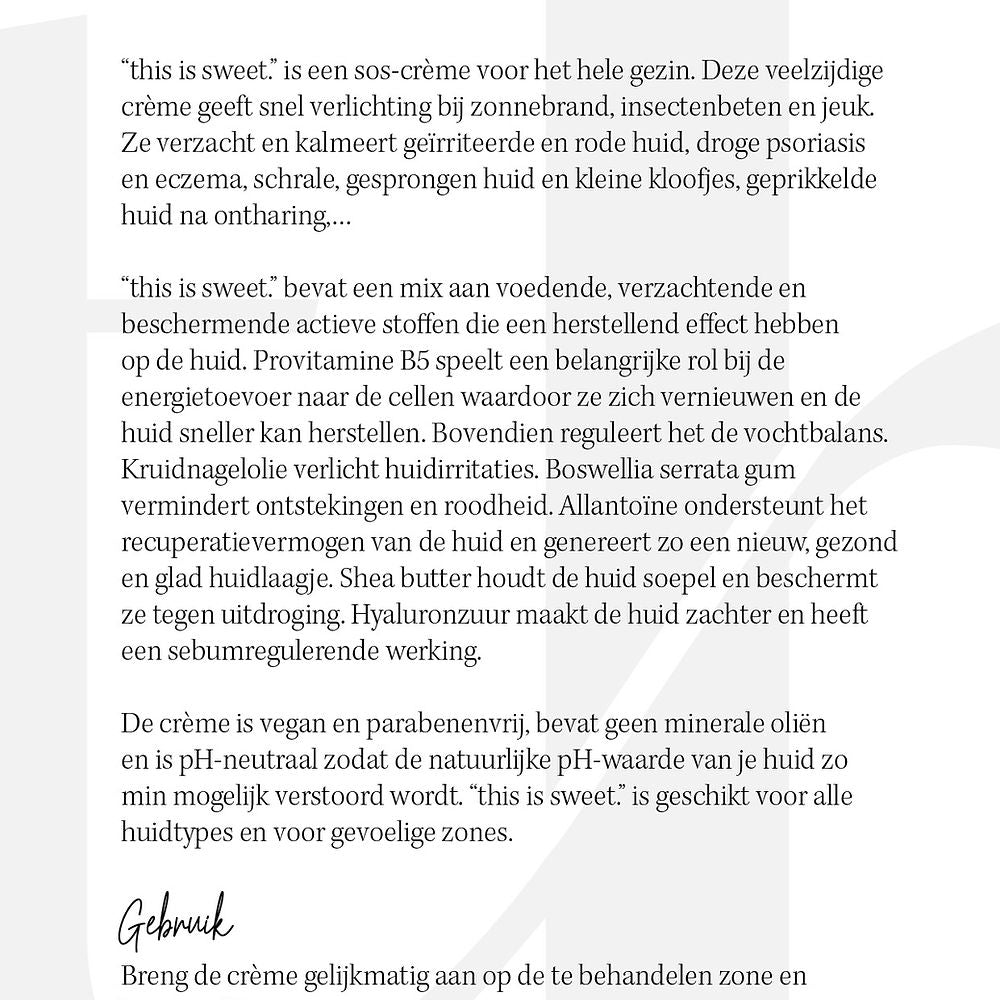 “this is sweet.” is een sos-crème voor het hele gezin. Deze veelzijdige crème geeft snel verlichting bij zonnebrand, insectenbeten en jeuk. Ze verzacht en kalmeert geïrriteerde en rode huid, droge psoriasis en eczema, schrale, gesprongen huid en kleine kloofjes, geprikkelde huid na ontharing,...

“this is sweet.” bevat een mix aan voedende, verzachtende en beschermende actieve stoffen die een herstellend effect hebben op de huid. Provitamine B5 speelt een belangrijke rol bij de energietoevoer naar de cellen waardoor ze zich vernieuwen en de huid sneller kan herstellen. Bovendien reguleert het de vochtbalans. Kruidnagelolie verlicht huidirritaties. Boswellia serrata gum vermindert ontstekingen en roodheid. Allantoïne ondersteunt het recuperatievermogen van de huid en genereert zo een nieuw, gezond en glad huidlaagje. Shea butter houdt de huid soepel en beschermt ze tegen uitdroging. Hyaluronzuur maakt de huid zachter en heeft een sebumregulerende werking.

De crème is vegan en parabenenvrij, bevat geen minerale oliën en is pH-neutraal zodat de natuurlijke pH-waarde van je huid zo min mogelijk verstoord wordt. “this is sweet.” is geschikt voor alle huidtypes en voor gevoelige zones.

Gebruik

Breng de crème gelijkmatig aan op de te behandelen zone en